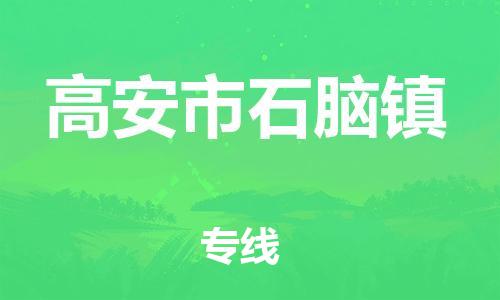 高安市石脑镇

专线